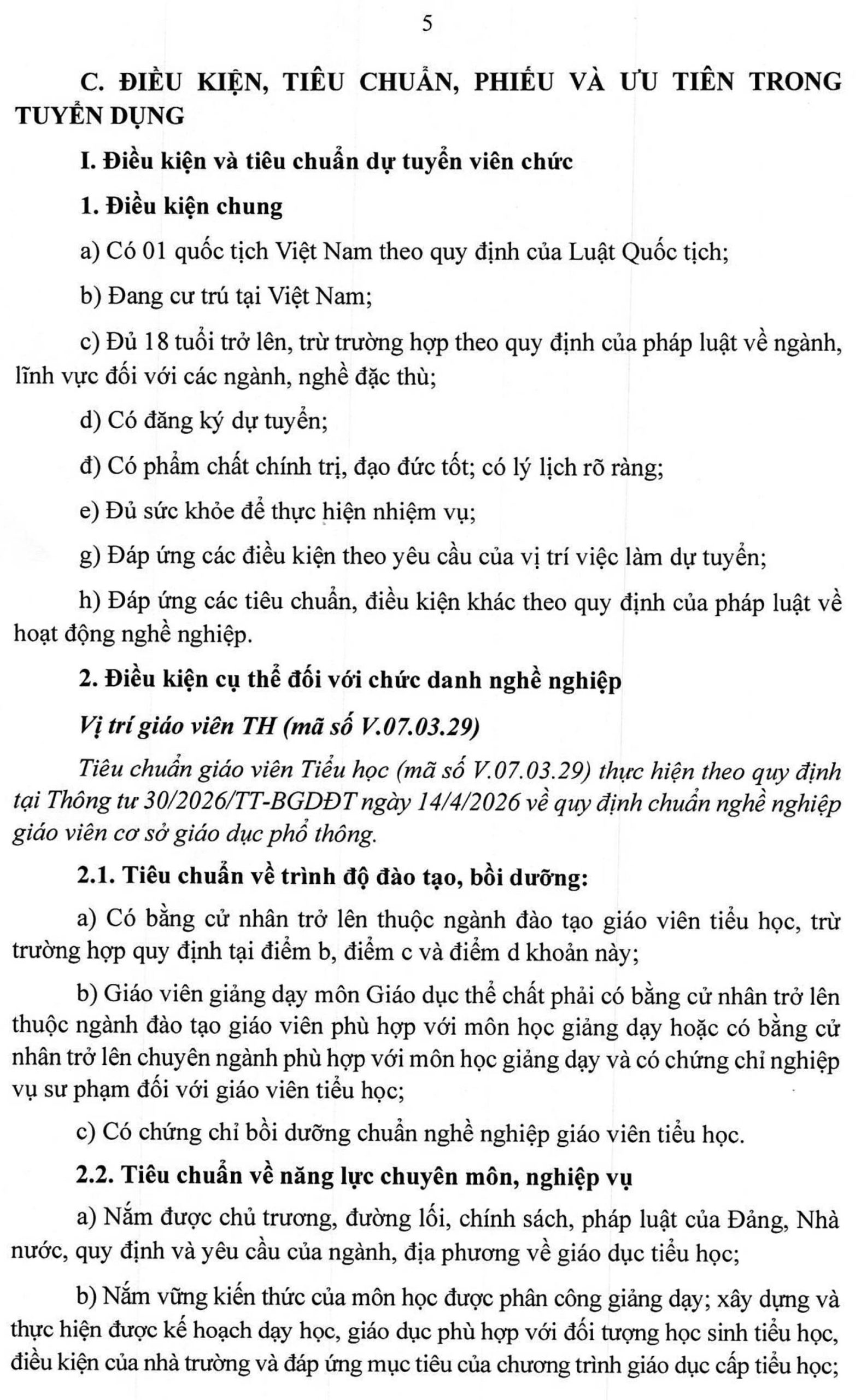 5

C. ĐIỀU KIỆN, TIÊU CHUẨN, PHIẾU VÀ ƯU TIÊN TRONG TUYỂN DỤNG

I. Điều kiện và tiêu chuẩn dự tuyển viên chức

1. Điều kiện chung

a) Có 01 quốc tịch Việt Nam theo quy định của Luật Quốc tịch;

b) Đang cư trú tại Việt Nam;

c) Đủ 18 tuổi trở lên, trừ trường hợp theo quy định của pháp luật về ngành, lĩnh vực đối với các ngành, nghề đặc thù;

d) Có đăng ký dự tuyển;

đ) Có phẩm chất chính trị, đạo đức tốt; có lý lịch rõ ràng;

e) Đủ sức khỏe để thực hiện nhiệm vụ;

g) Đáp ứng các điều kiện theo yêu cầu của vị trí việc làm dự tuyển;

h) Đáp ứng các tiêu chuẩn, điều kiện khác theo quy định của pháp luật về hoạt động nghề nghiệp.

2. Điều kiện cụ thể đối với chức danh nghề nghiệp

Vị trí giáo viên TH (mã số V.07.03.29)

Tiêu chuẩn giáo viên Tiểu học (mã số V.07.03.29) thực hiện theo quy định tại Thông tư 30/2026/TT-BGDĐT ngày 14/4/2026 về quy định chuẩn nghề nghiệp giáo viên cơ sở giáo dục phổ thông.

2.1. Tiêu chuẩn về trình độ đào tạo, bồi dưỡng:

a) Có bằng cử nhân trở lên thuộc ngành đào tạo giáo viên tiểu học, trừ trường hợp quy định tại điểm b, điểm c và điểm d khoản này;

b) Giáo viên giảng dạy môn Giáo dục thể chất phải có bằng cử nhân trở lên thuộc ngành đào tạo giáo viên phù hợp với môn học giảng dạy hoặc có bằng cử nhân trở lên chuyên ngành phù hợp với môn học giảng dạy và có chứng chỉ nghiệp vụ sư phạm đối với giáo viên tiểu học;

c) Có chứng chỉ bồi dưỡng chuẩn nghề nghiệp giáo viên tiểu học.

2.2. Tiêu chuẩn về năng lực chuyên môn, nghiệp vụ

a) Nắm được chủ trương, đường lối, chính sách, pháp luật của Đảng, Nhà nước, quy định và yêu cầu của ngành, địa phương về giáo dục tiểu học;

b) Nắm vững kiến thức của môn học được phân công giảng dạy; xây dựng và thực hiện được kế hoạch dạy học, giáo dục phù hợp với đối tượng học sinh tiểu học, điều kiện của nhà trường và đáp ứng mục tiêu của chương trình giáo dục cấp tiểu học;